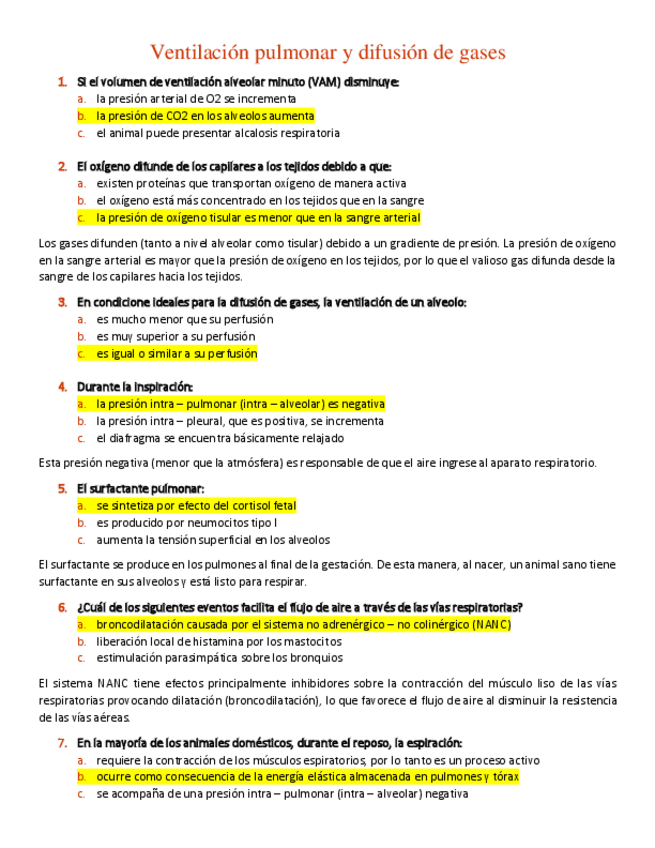 Ventilación pulmonar y difusión de gases

1. Si el volumen de ventilación alveolar minuto (VAM) disminuye:
a. la presión arterial de O2 se incrementa
b. la presión de CO2 en los alveolos aumenta
c. el animal puede presentar alcalosis respiratoria

2. El oxígeno difunde de los capilares a los tejidos debido a que:
a. existen proteínas que transportan oxígeno de manera activa
b. el oxígeno está más concentrado en los tejidos que en la sangre
c. la presión de oxígeno tisular es menor que en la sangre arterial

Los gases difunden (tanto a nivel alveolar como tisular) debido a un gradiente de presión. La presión de oxígeno en la sangre arterial es mayor que la presión de oxígeno en los tejidos, por lo que el valioso gas difunda desde la sangre de los capilares hacia los tejidos.

3. En condicione ideales para la difusión de gases, la ventilación de un alveolo:
a. es mucho menor que su perfusión
b. es muy superior a su perfusión
c. es igual o similar a su perfusión

4. Durante la inspiración:
a. la presión intra – pulmonar (intra – alveolar) es negativa
b. la presión intra – pleural, que es positiva, se incrementa
c. el diafragma se encuentra básicamente relajado

Esta presión negativa (menor que la atmósfera) es responsable de que el aire ingrese al aparato respiratorio.

5. El surfactante pulmonar:
a. se sintetiza por efecto del cortisol fetal
b. es producido por neumocitos tipo I
c. aumenta la tensión superficial en los alveolos

El surfactante se produce en los pulmones al final de la gestación. De esta manera, al nacer, un animal sano tiene surfactante en sus alveolos y está listo para respirar.

6. ¿Cuál de los siguientes eventos facilita el flujo de aire a través de las vías respiratorias?
a. broncodilatación causada por el sistema no adrenérgico – no colinérgico (NANC)
b. liberación local de histamina por los mastocitos
c. estimulación parasimpática sobre los bronquios

El sistema NANC tiene efectos principalmente inhibidores sobre la contracción del músculo liso de las vías respiratorias provocando dilatación (broncodilatación), lo que favorece el flujo de aire al disminuir la resistencia de las vías aéreas.

7. En la mayoría de los animales domésticos, durante el reposo, la espiración:
a. requiere la contracción de los músculos espiratorios, por lo tanto es un proceso activo
b. ocurre como consecuencia de la energía elástica almacenada en pulmones y tórax
c. se acompaña de una presión intra – pulmonar (intra – alveolar) negativa